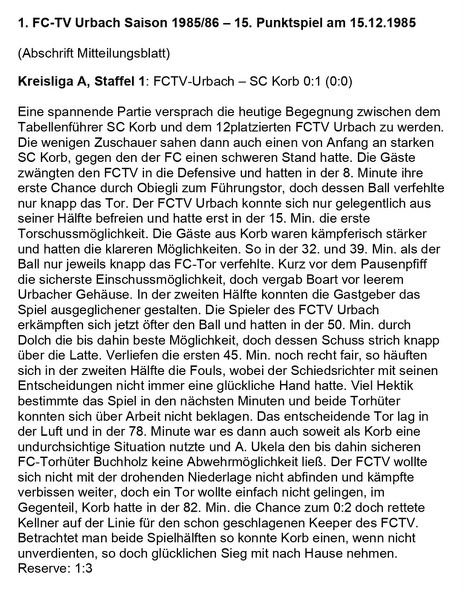 1. FC-TV Urbach Saison 1985/86 – 15. Punktspiel am 15.12.1985

(Abschrift Mitteilungsblatt)

Kreisliga A, Staffel 1: FCTV-Urbach – SC Korb 0:1 (0:0)

Eine spannende Partie versprach die heutige Begegnung zwischen dem Tabellenführer SC Korb und dem 12platzierten FCTV Urbach zu werden. Die wenigen Zuschauer sahen dann auch einen von Anfang an starken SC Korb, gegen den der FC einen schweren Stand hatte. Die Gäste zwängten den FCTV in die Defensive und hatten in der 8. Minute ihre erste Chance durch Obiegli zum Führungstor, doch dessen Ball verfehlte nur knapp das Tor. Der FCTV Urbach konnte sich nur gelegentlich aus seiner Hälfte befreien und hatte erst in der 15. Min. die erste Torschussmöglichkeit. Die Gäste aus Korb waren kämpferisch stärker und hatten die klareren Möglichkeiten. So in der 32. und 39. Min. als der Ball nur jeweils knapp das FC-Tor verfehlte. Kurz vor dem Pausenpfiff die sicherste Einschussmöglichkeit, doch vergab Boart vor leerem Urbacher Gehäuse. In der zweiten Hälfte konnten die Gastgeber das Spiel ausgeglichener gestalten. Die Spieler des FCTV Urbach erkämpften sich jetzt öfter den Ball und hatten in der 50. Min. durch Dolch die bis dahin beste Möglichkeit, doch dessen Schuss strich knapp über die Latte. Verliefen die ersten 45. Min. noch recht fair, so häuften sich in der zweiten Hälfte die Fouls, wobei der Schiedsrichter mit seinen Entscheidungen nicht immer eine glückliche Hand hatte. Viel Hektik bestimmte das Spiel in den nächsten Minuten und beide Torhüter konnten sich über Arbeit nicht beklagen. Das entscheidende Tor lag in der Luft und in der 78. Minute war es dann auch soweit als Korb eine undurchsichtige Situation nutzte und A. Ukela den bis dahin sicheren FC-Torhüter Buchholz keine Abwehrmöglichkeit ließ. Der FCTV wollte sich nicht mit der drohenden Niederlage nicht abfinden und kämpfte verbissen weiter, doch ein Tor wollte einfach nicht gelingen, im Gegenteil, Korb hatte in der 82. Min. die Chance zum 0:2 doch rettete Kellner auf der Linie für den schon geschlagenen Keeper des FCTV. Betrachtet man beide Spielhälften so konnte Korb einen, wenn nicht unverdienten, so doch glücklichen Sieg mit nach Hause nehmen.
Reserve: 1:3